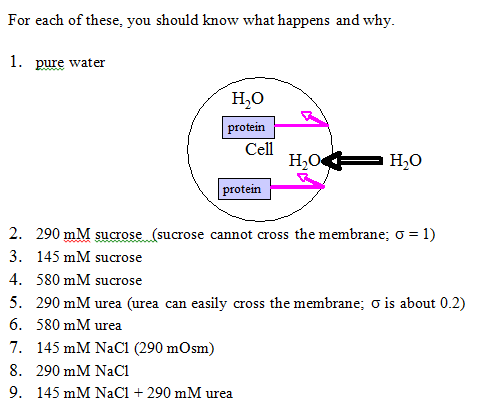 For each of these, you should know what happens and why.

1. pure water

$H_2O$

protein

Cell

$H_2O$

$H_2O$

protein

2. 290 mM sucrose (sucrose cannot cross the membrane; σ = 1)
3. 145 mM sucrose
4. 580 mM sucrose
5. 290 mM urea (urea can easily cross the membrane; σ is about 0.2)
6. 580 mM urea
7. 145 mM NaCl (290 mOsm)
8. 290 mM NaCl
9. 145 mM NaCl + 290 mM urea